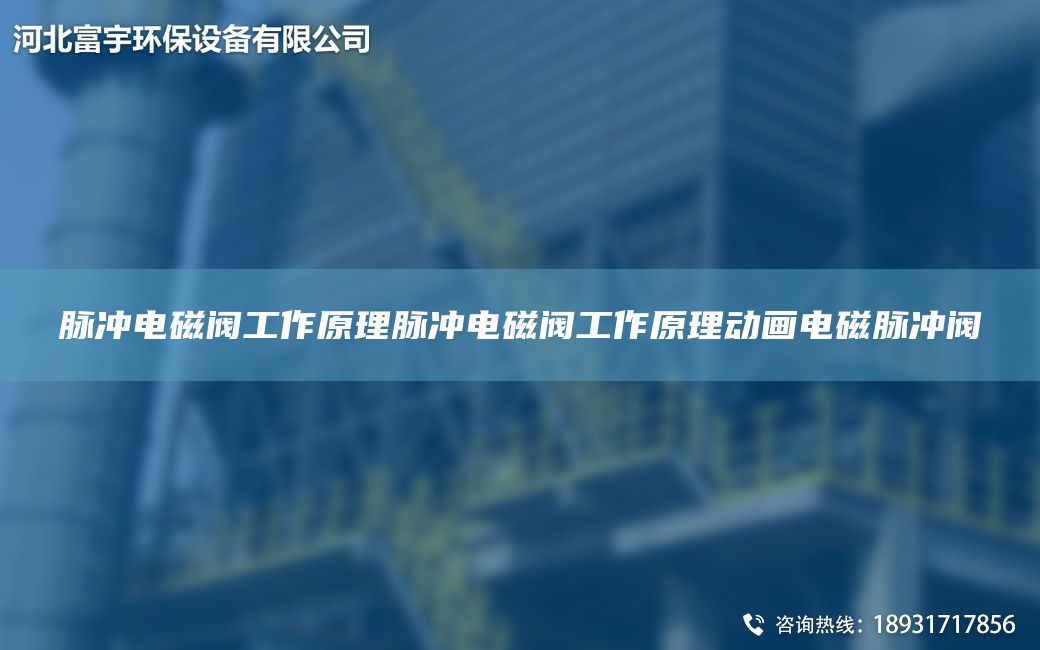 河北富宇环保设备有限公司

脉冲电磁阀工作原理脉冲电磁阀工作原理动画电磁脉冲阀

咨询热线：18931717856